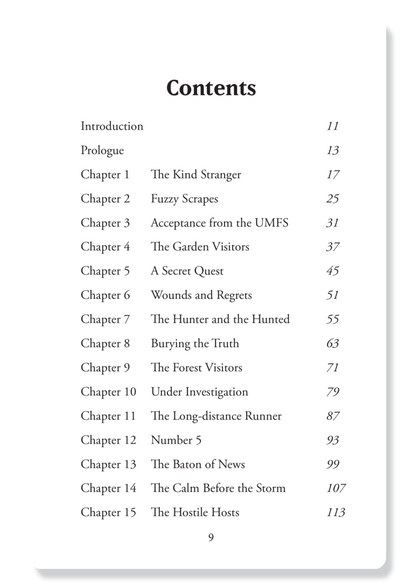 Contents

| | | |
|---|---|---|
| Introduction | | 11 |
| Prologue | | 13 |
| Chapter 1 | The Kind Stranger | 17 |
| Chapter 2 | Fuzzy Scrapes | 25 |
| Chapter 3 | Acceptance from the UMFS | 31 |
| Chapter 4 | The Garden Visitors | 37 |
| Chapter 5 | A Secret Quest | 45 |
| Chapter 6 | Wounds and Regrets | 51 |
| Chapter 7 | The Hunter and the Hunted | 55 |
| Chapter 8 | Burying the Truth | 63 |
| Chapter 9 | The Forest Visitors | 71 |
| Chapter 10 | Under Investigation | 79 |
| Chapter 11 | The Long-distance Runner | 87 |
| Chapter 12 | Number 5 | 93 |
| Chapter 13 | The Baton of News | 99 |
| Chapter 14 | The Calm Before the Storm | 107 |
| Chapter 15 | The Hostile Hosts | 113 |

9